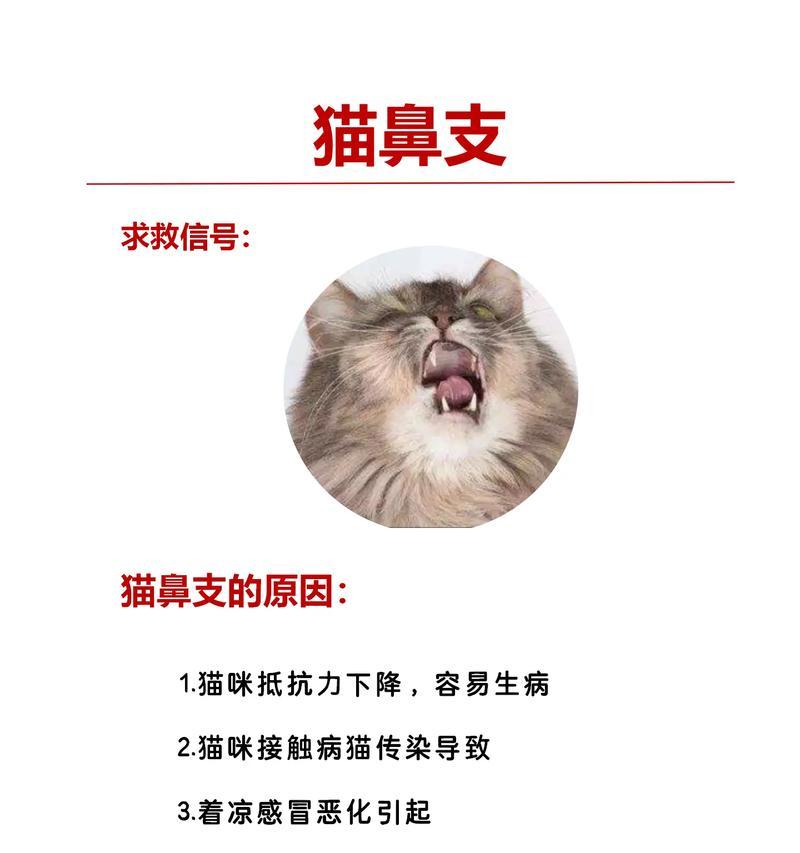 猫鼻支

求救信号：

猫鼻支的原因：

1.猫咪抵抗力下降，容易生病

2.猫咪接触病猫传染导致

3.着凉感冒恶化引起